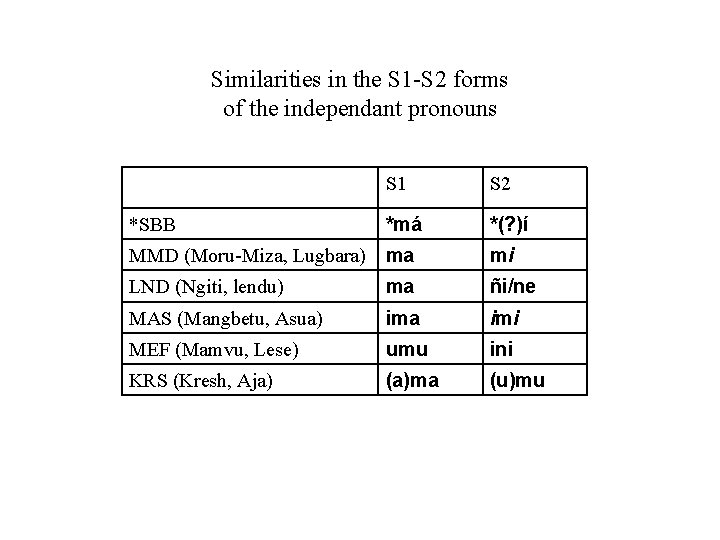 Similarities in the S1-S2 forms
of the independant pronouns

|  | S1 | S2 |
|---|---|---|
| *SBB | *má | *(?)í |
| MMD (Moru-Miza, Lugbara) | ma | mi |
| LND (Ngiti, lendu) | ma | ñi/ne |
| MAS (Mangbetu, Asua) | ima | imi |
| MEF (Mamvu, Lese) | umu | ini |
| KRS (Kresh, Aja) | (a)ma | (u)mu |